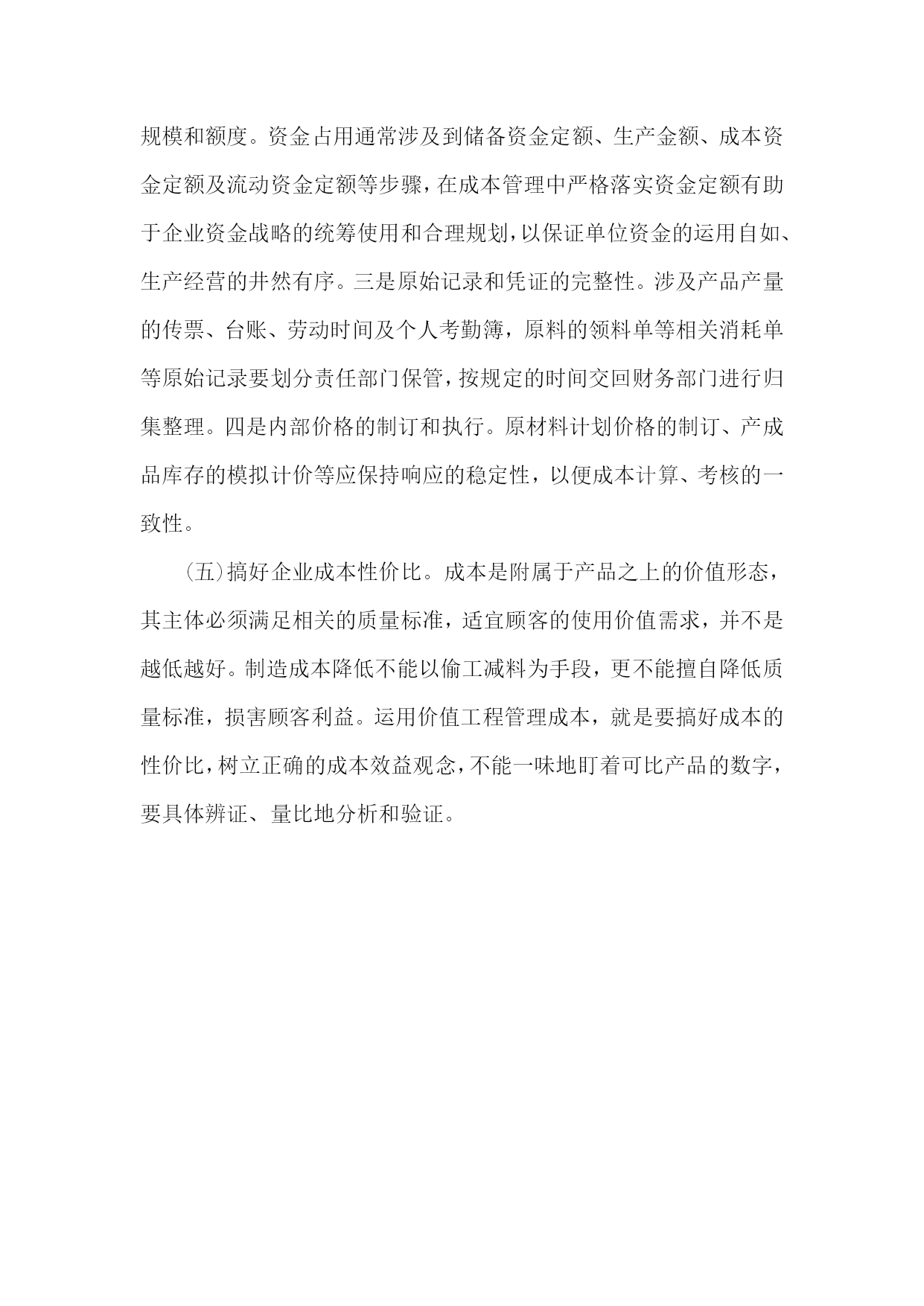 规模和额度。资金占用通常涉及到储备资金定额、生产金额、成本资金定额及流动资金定额等步骤，在成本管理中严格落实资金定额有助于企业资金战略的统筹使用和合理规划，以保证单位资金的运用自如、生产经营的井然有序。三是原始记录和凭证的完整性。涉及产品产量的传票、台账、劳动时间及个人考勤簿，原料的领料单等相关消耗单等原始记录要划分责任部门保管，按规定的时间交回财务部门进行归集整理。四是内部价格的制订和执行。原材料计划价格的制订、产成品库存的模拟计价等应保持响应的稳定性，以便成本计算、考核的一致性。

（五）搞好企业成本性价比。成本是附属于产品之上的价值形态，其主体必须满足相关的质量标准，适宜顾客的使用价值需求，并不是越低越好。制造成本降低不能以偷工减料为手段，更不能擅自降低质量标准，损害顾客利益。运用价值工程管理成本，就是要搞好成本的性价比，树立正确的成本效益观念，不能一味地盯着可比产品的数字，要具体辨证、量比地分析和验证。